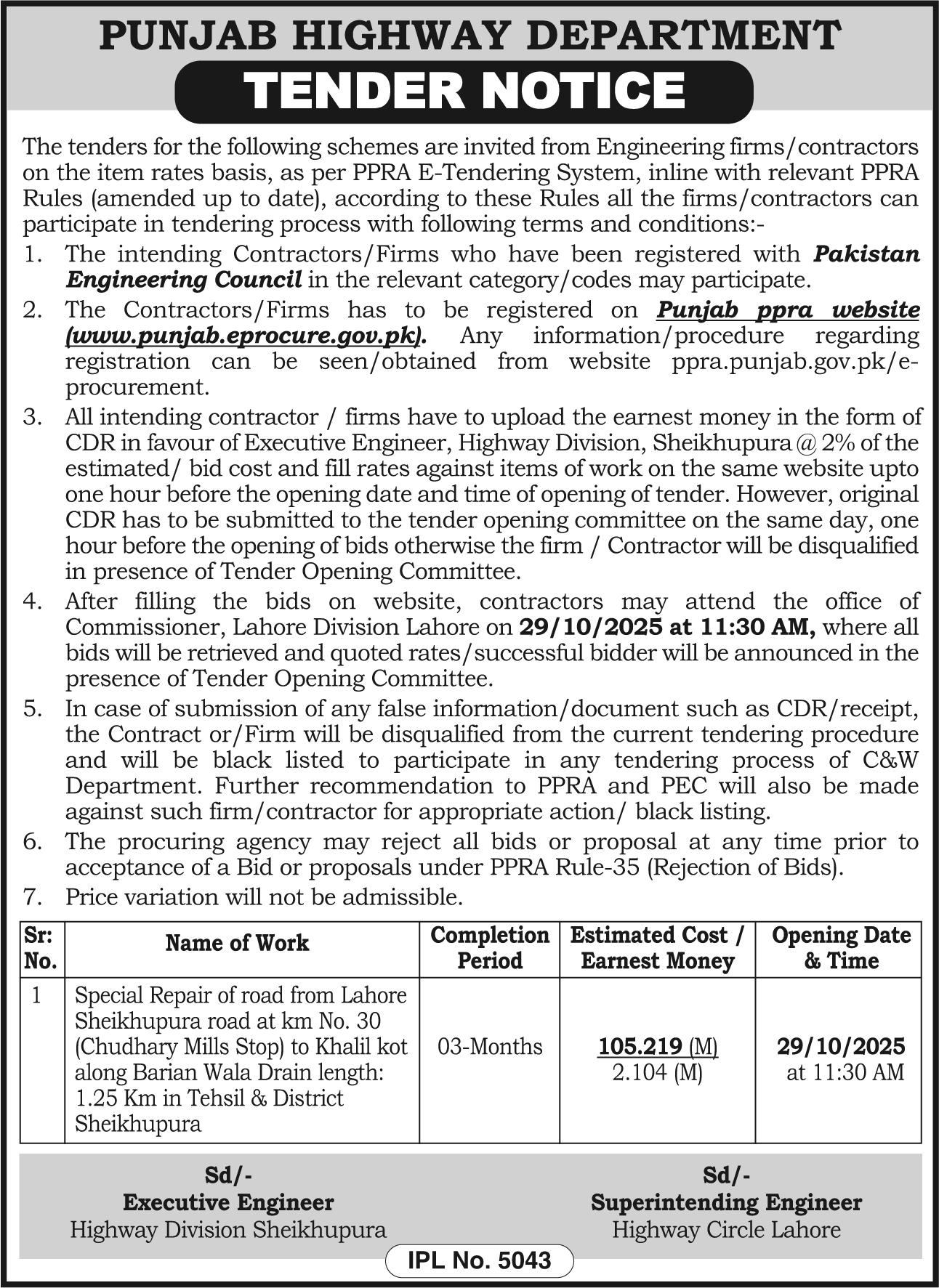 PUNJAB HIGHWAY DEPARTMENT
TENDER NOTICE

The tenders for the following schemes are invited from Engineering firms/contractors on the item rates basis, as per PPRA E-Tendering System, inline with relevant PPRA Rules (amended up to date), according to these Rules all the firms/contractors can participate in tendering process with following terms and conditions:-

1. The intending Contractors/Firms who have been registered with Pakistan Engineering Council in the relevant category/codes may participate.
2. The Contractors/Firms has to be registered on Punjab ppra website (www.punjab.eprocure.gov.pk). Any information/procedure regarding registration can be seen/obtained from website ppra.punjab.gov.pk/e-procurement.
3. All intending contractor / firms have to upload the earnest money in the form of CDR in favour of Executive Engineer, Highway Division, Sheikhupura @ 2% of the estimated/ bid cost and fill rates against items of work on the same website upto one hour before the opening date and time of opening of tender. However, original CDR has to be submitted to the tender opening committee on the same day, one hour before the opening of bids otherwise the firm / Contractor will be disqualified in presence of Tender Opening Committee.
4. After filling the bids on website, contractors may attend the office of Commissioner, Lahore Division Lahore on 29/10/2025 at 11:30 AM, where all bids will be retrieved and quoted rates/successful bidder will be announced in the presence of Tender Opening Committee.
5. In case of submission of any false information/document such as CDR/receipt, the Contract or/Firm will be disqualified from the current tendering procedure and will be black listed to participate in any tendering process of C&W Department. Further recommendation to PPRA and PEC will also be made against such firm/contractor for appropriate action/ black listing.
6. The procuring agency may reject all bids or proposal at any time prior to acceptance of a Bid or proposals under PPRA Rule-35 (Rejection of Bids).
7. Price variation will not be admissible.

| Sr: No. | Name of Work | Completion Period | Estimated Cost / Earnest Money | Opening Date & Time |
|---|---|---|---|---|
| 1 | Special Repair of road from Lahore Sheikhupura road at km No. 30 (Chudhary Mills Stop) to Khalil kot along Barian Wala Drain length: 1.25 Km in Tehsil & District Sheikhupura | 03-Months | 105.219 (M) 2.104 (M) | 29/10/2025 at 11:30 AM |

Sd/-
Executive Engineer
Highway Division Sheikhupura

Sd/-
Superintending Engineer
Highway Circle Lahore

IPL No. 5043